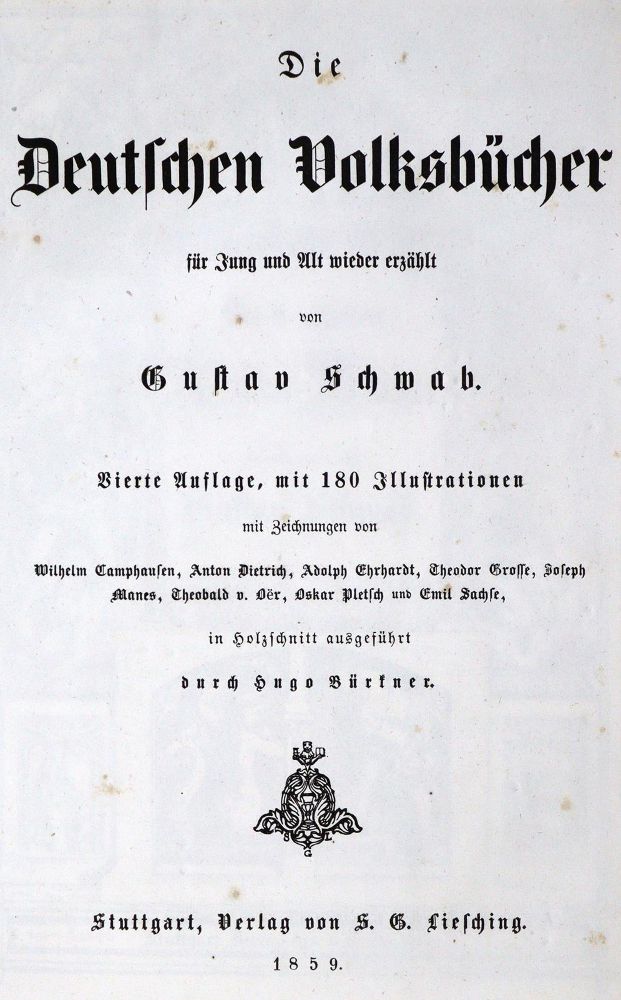 Die

Deutschen Volksbücher

für Jung und Alt wieder erzählt

von

Gustav Schwab.

Vierte Auflage, mit 180 Illustrationen

mit Zeichnungen von

Wilhelm Camphausen, Anton Dietrich, Adolph Ehrhardt, Theodor Grosse, Joseph Manes, Theobald v. Oër, Oskar Pletsch und Emil Sachse,

in Holzschnitt ausgeführt

durch Hugo Bürkner.

Stuttgart, Verlag von S. G. Liesching.

1859.